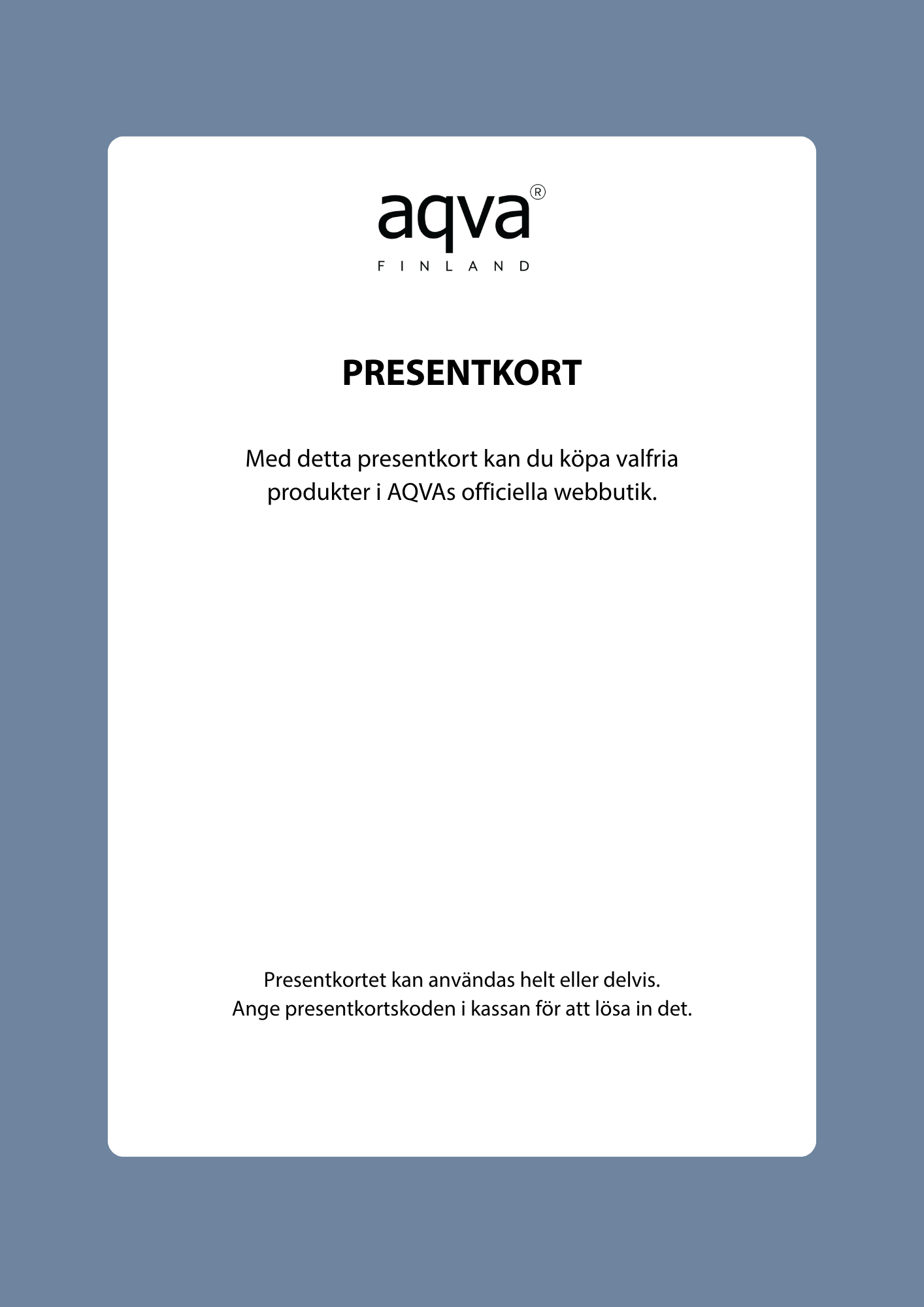 aqva®
FINLAND

PRESENTKORT

Med detta presentkort kan du köpa valfria produkter i AQVAs officiella webbutik.

Presentkortet kan användas helt eller delvis.
Ange presentkortskoden i kassan för att lösa in det.